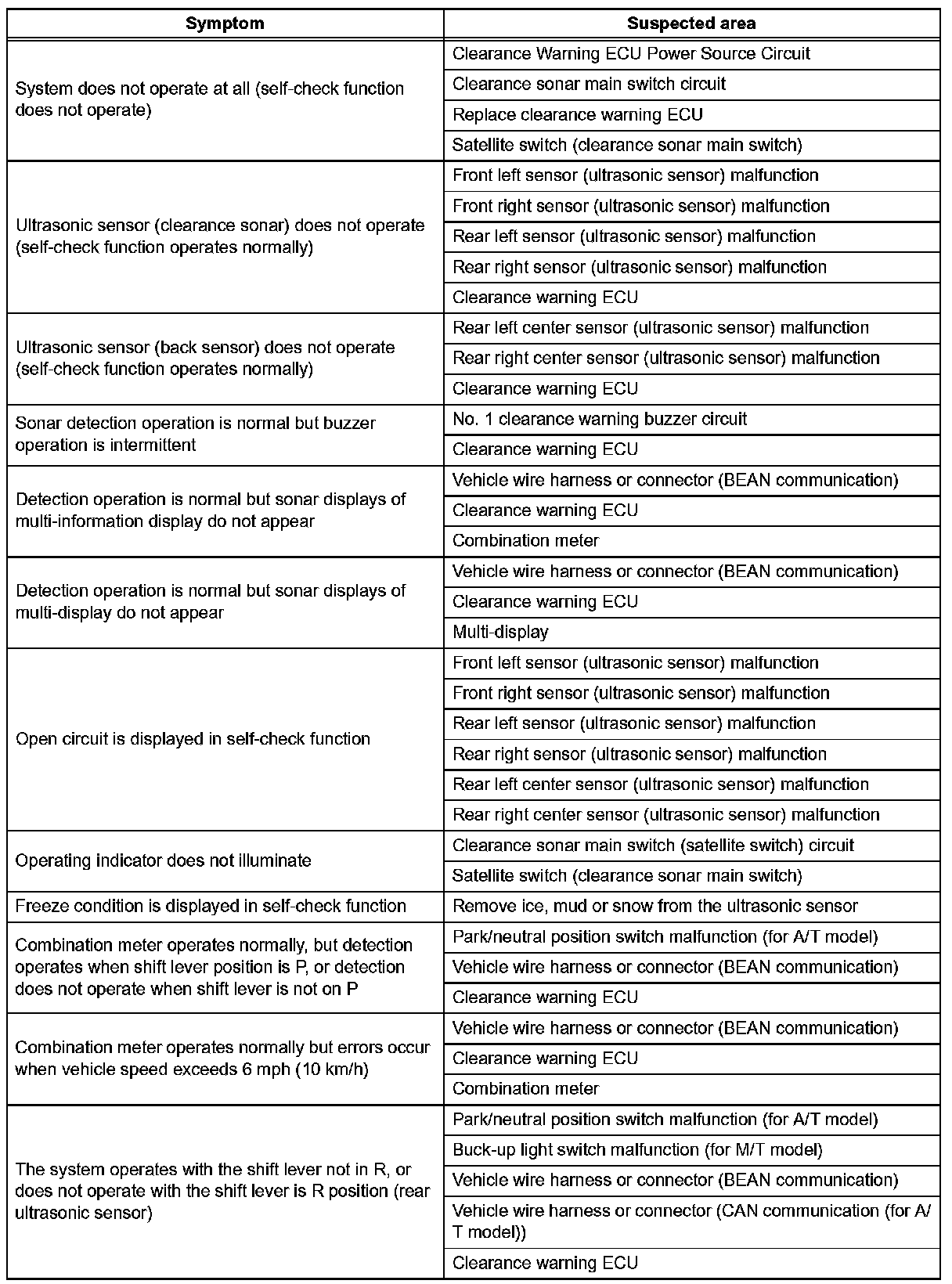 | Symptom | Suspected area |
|---|---|
| System does not operate at all (self-check function does not operate) | Clearance Warning ECU Power Source Circuit |
| | Clearance sonar main switch circuit |
| | Replace clearance warning ECU |
| | Satellite switch (clearance sonar main switch) |
| Ultrasonic sensor (clearance sonar) does not operate (self-check function operates normally) | Front left sensor (ultrasonic sensor) malfunction |
| | Front right sensor (ultrasonic sensor) malfunction |
| | Rear left sensor (ultrasonic sensor) malfunction |
| | Rear right sensor (ultrasonic sensor) malfunction |
| | Clearance warning ECU |
| Ultrasonic sensor (back sensor) does not operate (self-check function operates normally) | Rear left center sensor (ultrasonic sensor) malfunction |
| | Rear right center sensor (ultrasonic sensor) malfunction |
| | Clearance warning ECU |
| Sonar detection operation is normal but buzzer operation is intermittent | No. 1 clearance warning buzzer circuit |
| | Clearance warning ECU |
| Detection operation is normal but sonar displays of multi-information display do not appear | Vehicle wire harness or connector (BEAN communication) |
| | Clearance warning ECU |
| | Combination meter |
| Detection operation is normal but sonar displays of multi-display do not appear | Vehicle wire harness or connector (BEAN communication) |
| | Clearance warning ECU |
| | Multi-display |
| Open circuit is displayed in self-check function | Front left sensor (ultrasonic sensor) malfunction |
| | Front right sensor (ultrasonic sensor) malfunction |
| | Rear left sensor (ultrasonic sensor) malfunction |
| | Rear right sensor (ultrasonic sensor) malfunction |
| | Rear left center sensor (ultrasonic sensor) malfunction |
| | Rear right center sensor (ultrasonic sensor) malfunction |
| Operating indicator does not illuminate | Clearance sonar main switch (satellite switch) circuit |
| | Satellite switch (clearance sonar main switch) |
| Freeze condition is displayed in self-check function | Remove ice, mud or snow from the ultrasonic sensor |
| Combination meter operates normally, but detection operates when shift lever position is P, or detection does not operate when shift lever is not on P | Park/neutral position switch malfunction (for A/T model) |
| | Vehicle wire harness or connector (BEAN communication) |
| | Clearance warning ECU |
| Combination meter operates normally but errors occur when vehicle speed exceeds 6 mph (10 km/h) | Vehicle wire harness or connector (BEAN communication) |
| | Clearance warning ECU |
| | Combination meter |
| The system operates with the shift lever not in R, or does not operate with the shift lever is R position (rear ultrasonic sensor) | Park/neutral position switch malfunction (for A/T model) |
| | Buck-up light switch malfunction (for M/T model) |
| | Vehicle wire harness or connector (BEAN communication) |
| | Vehicle wire harness or connector (CAN communication (for A/T model)) |
| | Clearance warning ECU |